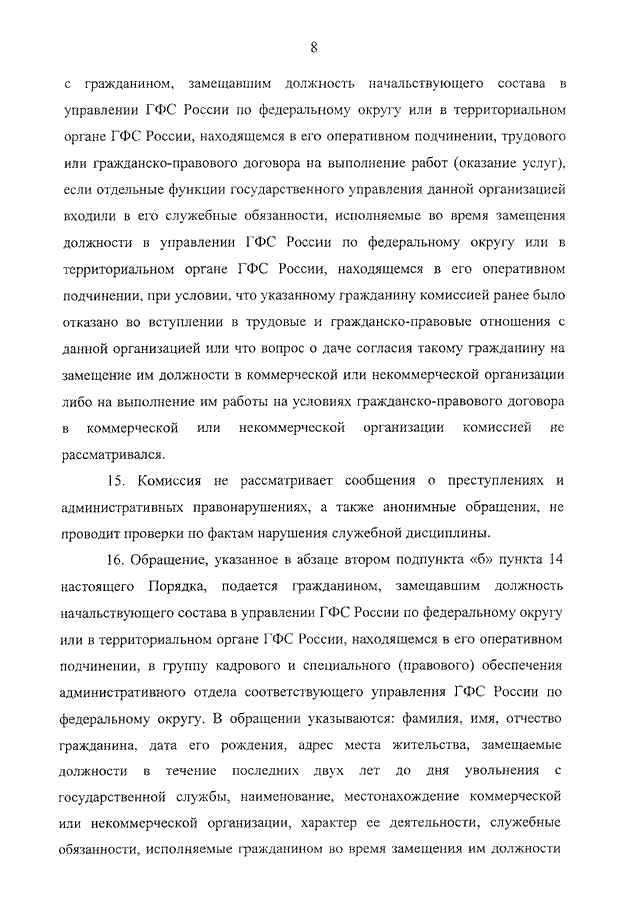 8

с гражданином, замещавшим должность начальствующего состава в управлении ГФС России по федеральному округу или в территориальном органе ГФС России, находящемся в его оперативном подчинении, трудового или гражданско-правового договора на выполнение работ (оказание услуг), если отдельные функции государственного управления данной организацией входили в его служебные обязанности, исполняемые во время замещения должности в управлении ГФС России по федеральному округу или в территориальном органе ГФС России, находящемся в его оперативном подчинении, при условии, что указанному гражданину комиссией ранее было отказано во вступлении в трудовые и гражданско-правовые отношения с данной организацией или что вопрос о даче согласия такому гражданину на замещение им должности в коммерческой или некоммерческой организации либо на выполнение им работы на условиях гражданско-правового договора в коммерческой или некоммерческой организации комиссией не рассматривался.

15. Комиссия не рассматривает сообщения о преступлениях и административных правонарушениях, а также анонимные обращения, не проводит проверки по фактам нарушения служебной дисциплины.

16. Обращение, указанное в абзаце втором подпункта «б» пункта 14 настоящего Порядка, подается гражданином, замещавшим должность начальствующего состава в управлении ГФС России по федеральному округу или в территориальном органе ГФС России, находящемся в его оперативном подчинении, в группу кадрового и специального (правового) обеспечения административного отдела соответствующего управления ГФС России по федеральному округу. В обращении указываются: фамилия, имя, отчество гражданина, дата его рождения, адрес места жительства, замещаемые должности в течение последних двух лет до дня увольнения с государственной службы, наименование, местонахождение коммерческой или некоммерческой организации, характер ее деятельности, служебные обязанности, исполняемые гражданином во время замещения им должности